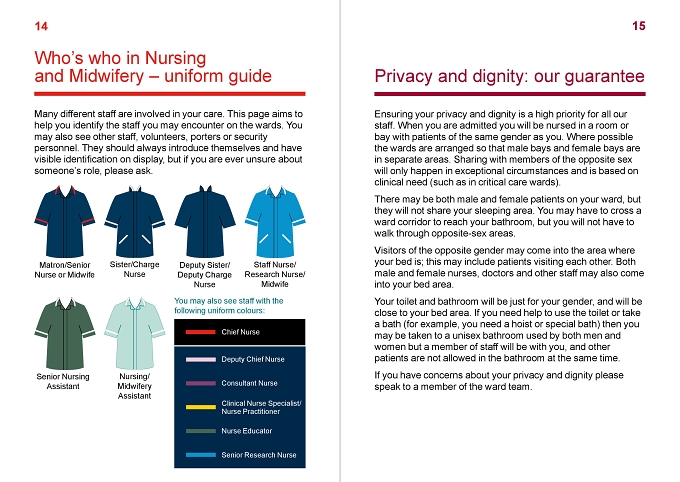 14

Who's who in Nursing and Midwifery – uniform guide

Many different staff are involved in your care. This page aims to help you identify the staff you may encounter on the wards. You may also see other staff, volunteers, porters or security personnel. They should always introduce themselves and have visible identification on display, but if you are ever unsure about someone's role, please ask.

Matron/Senior Nurse or Midwife

Sister/Charge Nurse

Deputy Sister/ Deputy Charge Nurse

Staff Nurse/ Research Nurse/ Midwife

Senior Nursing Assistant

Nursing/ Midwifery Assistant

You may also see staff with the following uniform colours:

Chief Nurse

Deputy Chief Nurse

Consultant Nurse

Clinical Nurse Specialist/ Nurse Practitioner

Nurse Educator

Senior Research Nurse

15

Privacy and dignity: our guarantee

Ensuring your privacy and dignity is a high priority for all our staff. When you are admitted you will be nursed in a room or bay with patients of the same gender as you. Where possible the wards are arranged so that male bays and female bays are in separate areas. Sharing with members of the opposite sex will only happen in exceptional circumstances and is based on clinical need (such as in critical care wards).

There may be both male and female patients on your ward, but they will not share your sleeping area. You may have to cross a ward corridor to reach your bathroom, but you will not have to walk through opposite-sex areas.

Visitors of the opposite gender may come into the area where your bed is; this may include patients visiting each other. Both male and female nurses, doctors and other staff may also come into your bed area.

Your toilet and bathroom will be just for your gender, and will be close to your bed area. If you need help to use the toilet or take a bath (for example, you need a hoist or special bath) then you may be taken to a unisex bathroom used by both men and women but a member of staff will be with you, and other patients are not allowed in the bathroom at the same time.

If you have concerns about your privacy and dignity please speak to a member of the ward team.